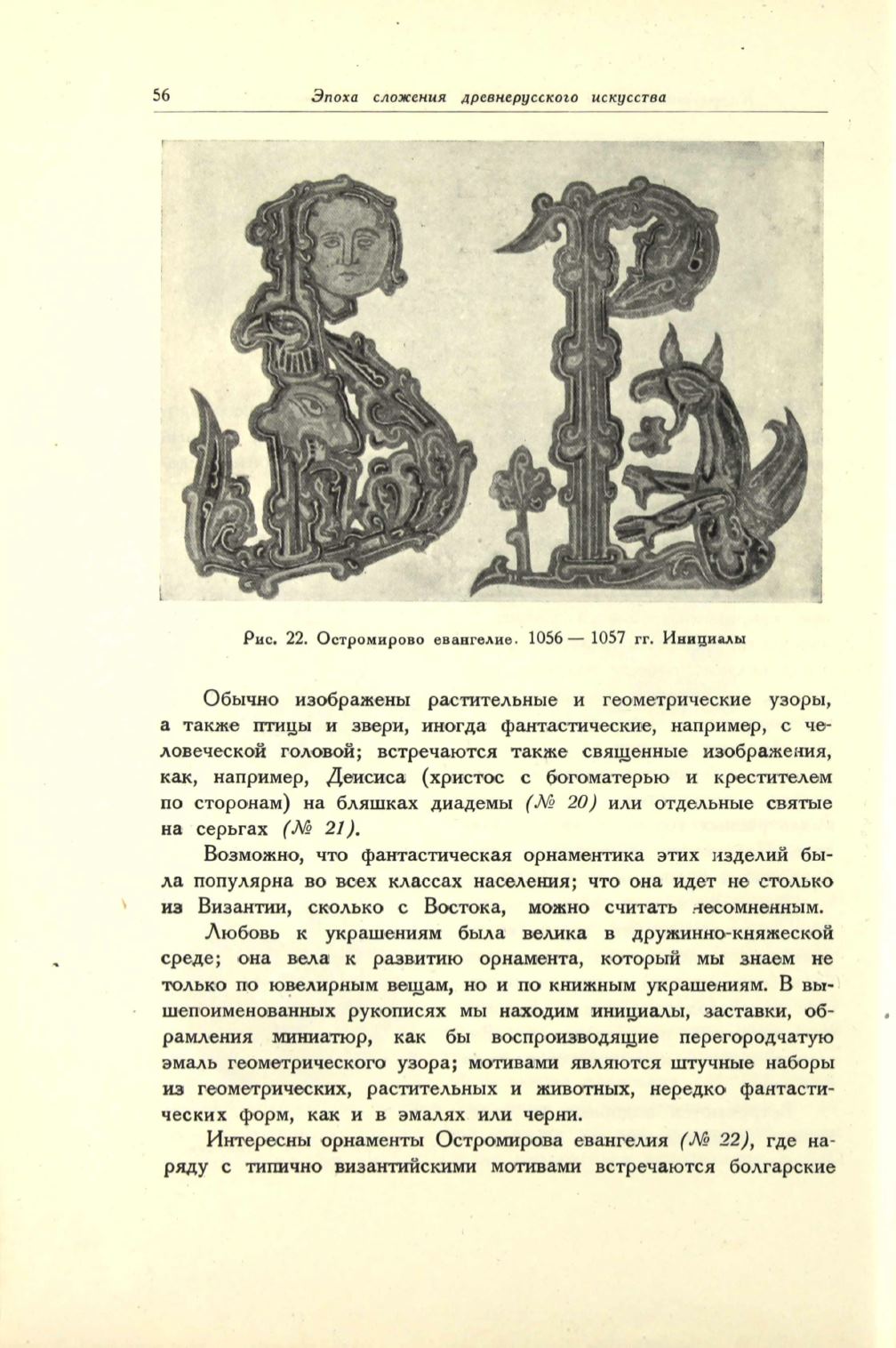 56 Эпоха сложения древнерусского искусства

Рис. 22. Остромирово евангелие. 1056 — 1057 гг. Инициалы

Обычно изображены растительные и геометрические узоры, а также птицы и звери, иногда фантастические, например, с человеческой головой; встречаются также священные изображения, как, например, Деисиса (христос с богоматерью и крестителем по сторонам) на бляшках диадемы (№ 20) или отдельные святые на серьгах (№ 21).

Возможно, что фантастическая орнаментика этих изделий была популярна во всех классах населения; что она идет не столько из Византии, сколько с Востока, можно считать несомненным.

Любовь к украшениям была велика в дружинно-княжеской среде; она вела к развитию орнамента, который мы знаем не только по ювелирным вещам, но и по книжным украшениям. В вышепоименованных рукописях мы находим инициалы, заставки, обрамления миниатюр, как бы воспроизводящие перегородчатую эмаль геометрического узора; мотивами являются штучные наборы из геометрических, растительных и животных, нередко фантастических форм, как и в эмалях или черни.

Интересны орнаменты Остромирова евангелия (№ 22), где наряду с типично византийскими мотивами встречаются болгарские